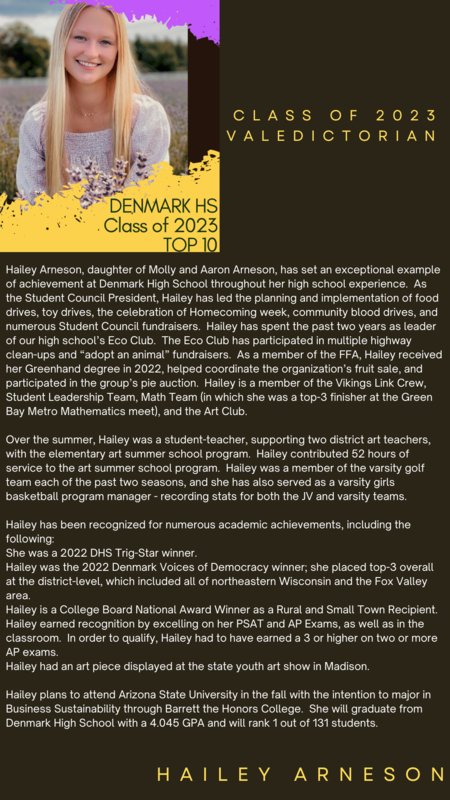 DENMARK HS
Class of 2023
TOP 10

CLASS OF 2023
VALEDICTORIAN

Hailey Arneson, daughter of Molly and Aaron Arneson, has set an exceptional example of achievement at Denmark High School throughout her high school experience. As the Student Council President, Hailey has led the planning and implementation of food drives, toy drives, the celebration of Homecoming week, community blood drives, and numerous Student Council fundraisers. Hailey has spent the past two years as leader of our high school's Eco Club. The Eco Club has participated in multiple highway clean-ups and "adopt an animal" fundraisers. As a member of the FFA, Hailey received her Greenhand degree in 2022, helped coordinate the organization's fruit sale, and participated in the group's pie auction. Hailey is a member of the Vikings Link Crew, Student Leadership Team, Math Team (in which she was a top-3 finisher at the Green Bay Metro Mathematics meet), and the Art Club.

Over the summer, Hailey was a student-teacher, supporting two district art teachers, with the elementary art summer school program. Hailey contributed 52 hours of service to the art summer school program. Hailey was a member of the varsity golf team each of the past two seasons, and she has also served as a varsity girls basketball program manager - recording stats for both the JV and varsity teams.

Hailey has been recognized for numerous academic achievements, including the following:
She was a 2022 DHS Trig-Star winner.
Hailey was the 2022 Denmark Voices of Democracy winner; she placed top-3 overall at the district-level, which included all of northeastern Wisconsin and the Fox Valley area.
Hailey is a College Board National Award Winner as a Rural and Small Town Recipient. Hailey earned recognition by excelling on her PSAT and AP Exams, as well as in the classroom. In order to qualify, Hailey had to have earned a 3 or higher on two or more AP exams.
Hailey had an art piece displayed at the state youth art show in Madison.

Hailey plans to attend Arizona State University in the fall with the intention to major in Business Sustainability through Barrett the Honors College. She will graduate from Denmark High School with a 4.045 GPA and will rank 1 out of 131 students.

HAILEY ARNESON